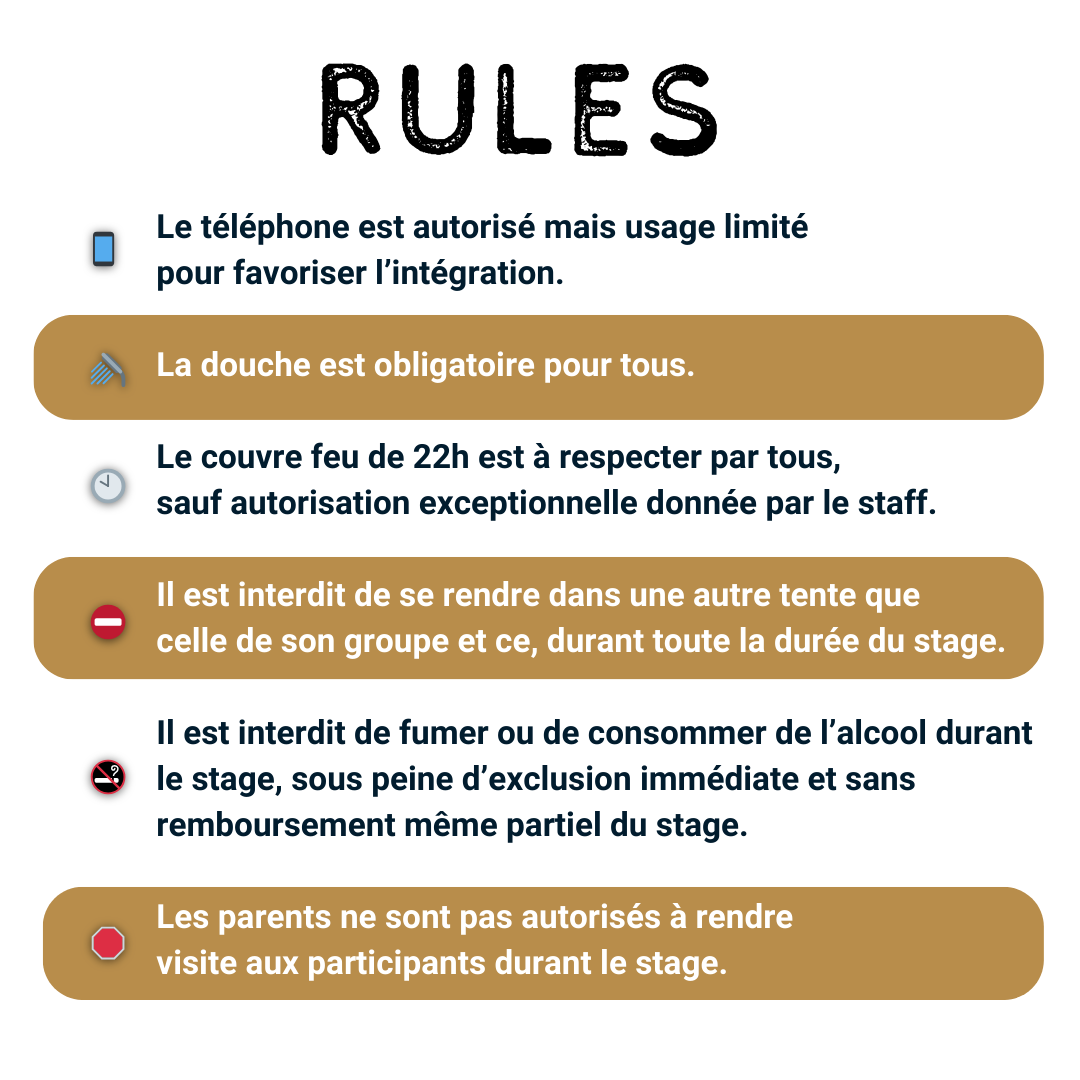 RULES

Le téléphone est autorisé mais usage limité pour favoriser l'intégration.

La douche est obligatoire pour tous.

Le couvre feu de 22h est à respecter par tous, sauf autorisation exceptionnelle donnée par le staff.

Il est interdit de se rendre dans une autre tente que celle de son groupe et ce, durant toute la durée du stage.

Il est interdit de fumer ou de consommer de l'alcool durant le stage, sous peine d'exclusion immédiate et sans remboursement même partiel du stage.

Les parents ne sont pas autorisés à rendre visite aux participants durant le stage.